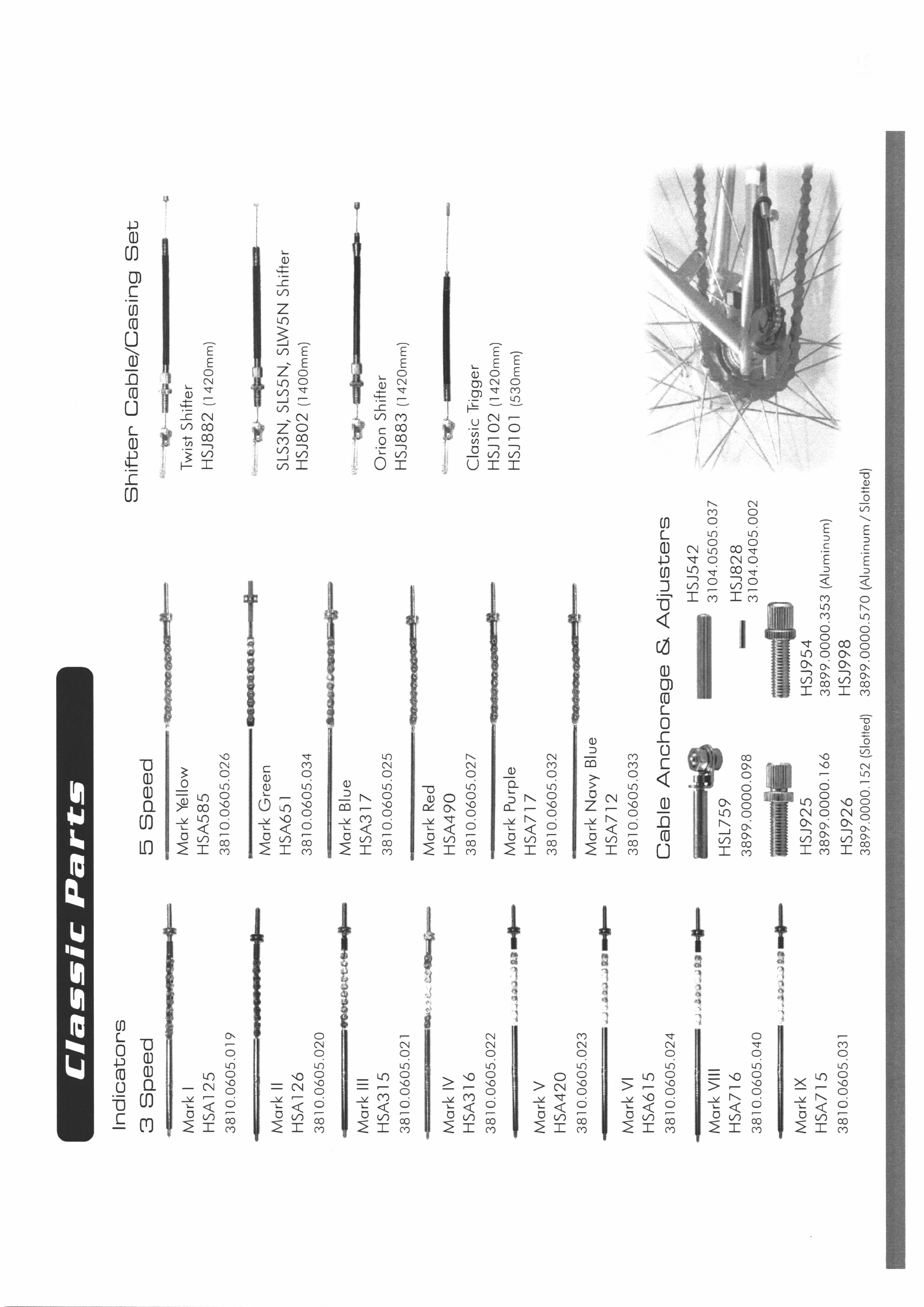 Classic Parts

Indicators
3 Speed

Mark I
HSA125
3810.0605.019

Mark II
HSA126
3810.0605.020

Mark III
HSA315
3810.0605.021

Mark IV
HSA316
3810.0605.022

Mark V
HSA420
3810.0605.023

Mark VI
HSA615
3810.0605.024

Mark VIII
HSA716
3810.0605.040

Mark IX
HSA715
3810.0605.031

5 Speed

Mark Yellow
HSA585
3810.0605.026

Mark Green
HSA651
3810.0605.034

Mark Blue
HSA317
3810.0605.025

Mark Red
HSA490
3810.0605.027

Mark Purple
HSA717
3810.0605.032

Mark Navy Blue
HSA712
3810.0605.033

Cable Anchorage & Adjusters

HSL759
3899.0000.098

HSJ542
3104.0505.037

HSJ828
3104.0405.002

HSJ925
3899.0000.166

HSJ926
3899.0000.152 (Slotted)

HSJ954
3899.0000.353 (Aluminum)

HSJ998
3899.0000.570 (Aluminum / Slotted)

Shifter Cable/Casing Set

Twist Shifter
HSJ882 (1420mm)

SLS3N, SLS5N, SLW5N Shifter
HSJ802 (1400mm)

Orion Shifter
HSJ883 (1420mm)

Classic Trigger
HSJ102 (1420mm)
HSJ101 (530mm)